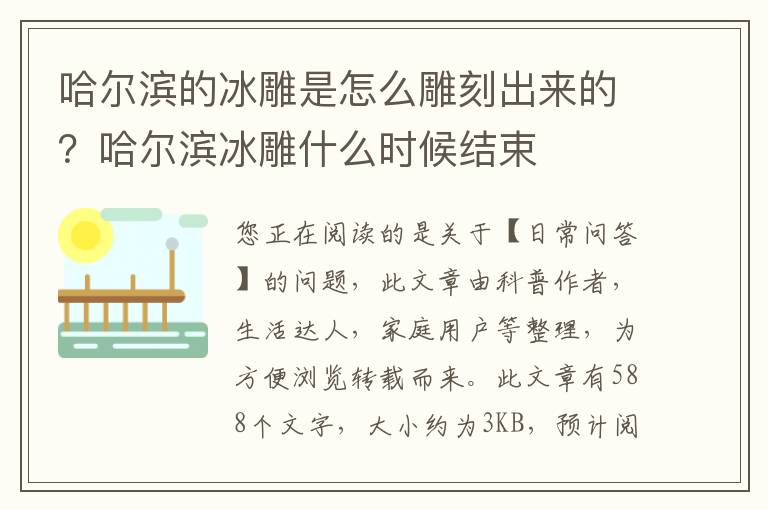 哈尔滨的冰雕是怎么雕刻出来的？哈尔滨冰雕什么时候结束

您正在阅读的是关于【日常问答】的问题，此文章由科普作者，生活达人，家庭用户等整理，为方便浏览转载而来。此文章有588个文字，大小约为3KB，预计阅